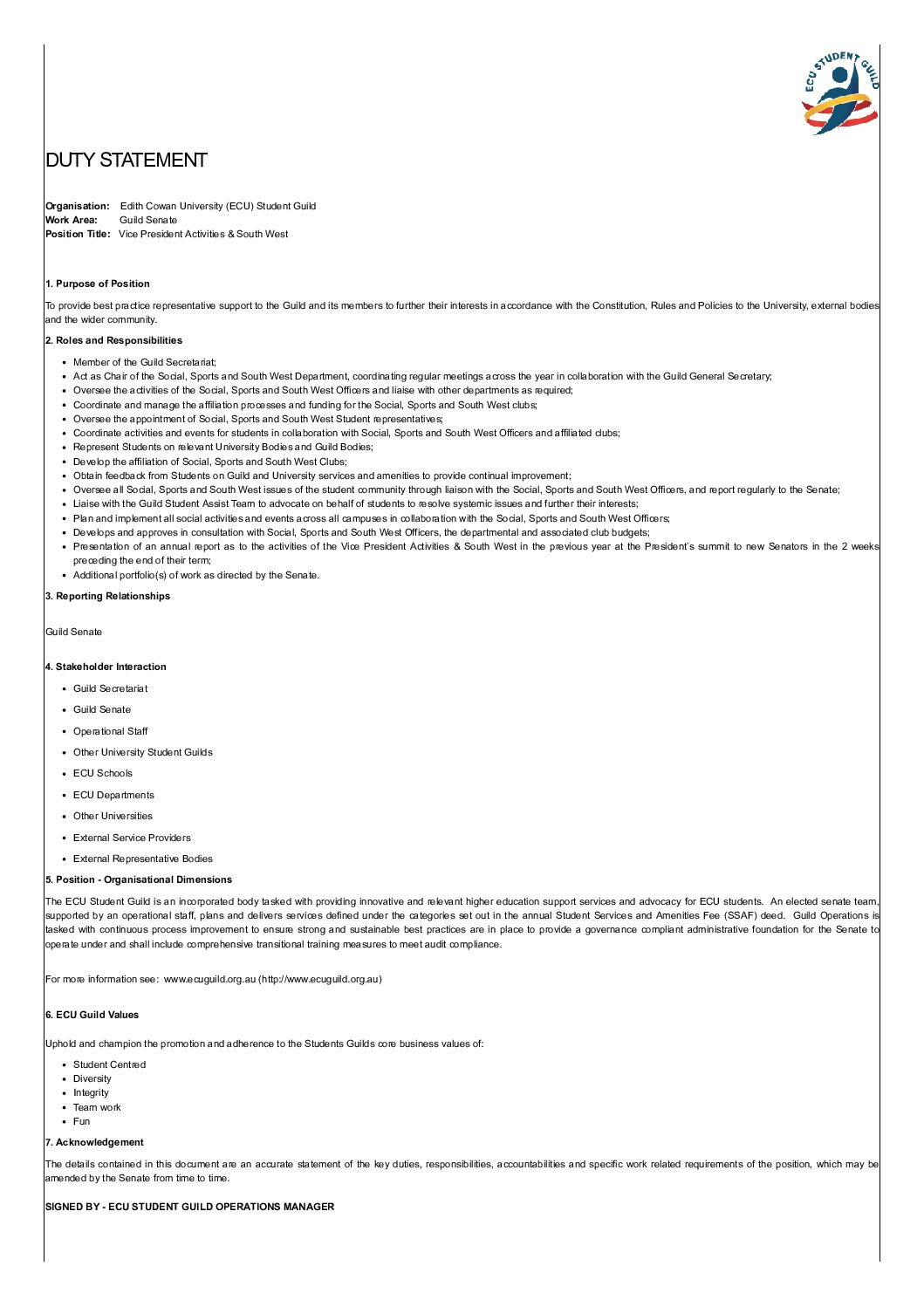 ECU STUDENT GUILD

DUTY STATEMENT

**Organisation:** Edith Cowan University (ECU) Student Guild
**Work Area:** Guild Senate
**Position Title:** Vice President Activities & South West

**1. Purpose of Position**

To provide best practice representative support to the Guild and its members to further their interests in accordance with the Constitution, Rules and Policies to the University, external bodies and the wider community.

**2. Roles and Responsibilities**

- Member of the Guild Secretariat;
- Act as Chair of the Social, Sports and South West Department, coordinating regular meetings across the year in collaboration with the Guild General Secretary;
- Oversee the activities of the Social, Sports and South West Officers and liaise with other departments as required;
- Coordinate and manage the affiliation processes and funding for the Social, Sports and South West clubs;
- Oversee the appointment of Social, Sports and South West Student representatives;
- Coordinate activities and events for students in collaboration with Social, Sports and South West Officers and affiliated clubs;
- Represent Students on relevant University Bodies and Guild Bodies;
- Develop the affiliation of Social, Sports and South West Clubs;
- Obtain feedback from Students on Guild and University services and amenities to provide continual improvement;
- Oversee all Social, Sports and South West issues of the student community through liaison with the Social, Sports and South West Officers, and report regularly to the Senate;
- Liaise with the Guild Student Assist Team to advocate on behalf of students to resolve systemic issues and further their interests;
- Plan and implement all social activities and events across all campuses in collaboration with the Social, Sports and South West Officers;
- Develops and approves in consultation with Social, Sports and South West Officers, the departmental and associated club budgets;
- Presentation of an annual report as to the activities of the Vice President Activities & South West in the previous year at the President's summit to new Senators in the 2 weeks preceding the end of their term;
- Additional portfolio(s) of work as directed by the Senate.

**3. Reporting Relationships**

Guild Senate

**4. Stakeholder Interaction**

- Guild Secretariat
- Guild Senate
- Operational Staff
- Other University Student Guilds
- ECU Schools
- ECU Departments
- Other Universities
- External Service Providers
- External Representative Bodies

**5. Position - Organisational Dimensions**

The ECU Student Guild is an incorporated body tasked with providing innovative and relevant higher education support services and advocacy for ECU students. An elected senate team, supported by an operational staff, plans and delivers services defined under the categories set out in the annual Student Services and Amenities Fee (SSAF) deed. Guild Operations is tasked with continuous process improvement to ensure strong and sustainable best practices are in place to provide a governance compliant administrative foundation for the Senate to operate under and shall include comprehensive transitional training measures to meet audit compliance.

For more information see: www.ecuguild.org.au (http://www.ecuguild.org.au)

**6. ECU Guild Values**

Uphold and champion the promotion and adherence to the Students Guilds core business values of:

- Student Centred
- Diversity
- Integrity
- Team work
- Fun

**7. Acknowledgement**

The details contained in this document are an accurate statement of the key duties, responsibilities, accountabilities and specific work related requirements of the position, which may be amended by the Senate from time to time.

**SIGNED BY - ECU STUDENT GUILD OPERATIONS MANAGER**